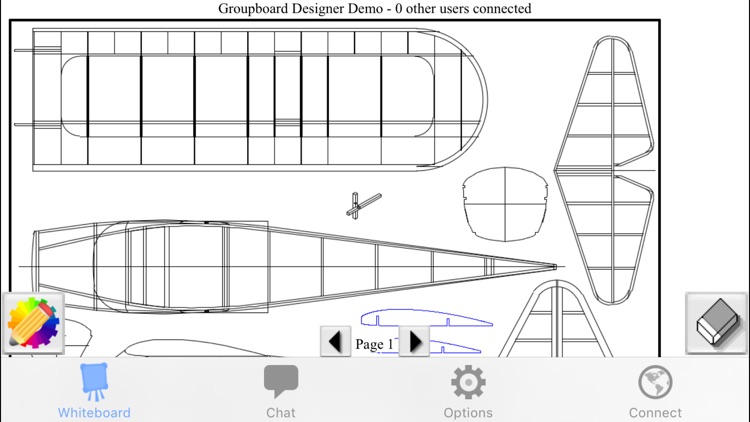 Groupboard Designer Demo - 0 other users connected

Page 1

Whiteboard

Chat

Options

Connect